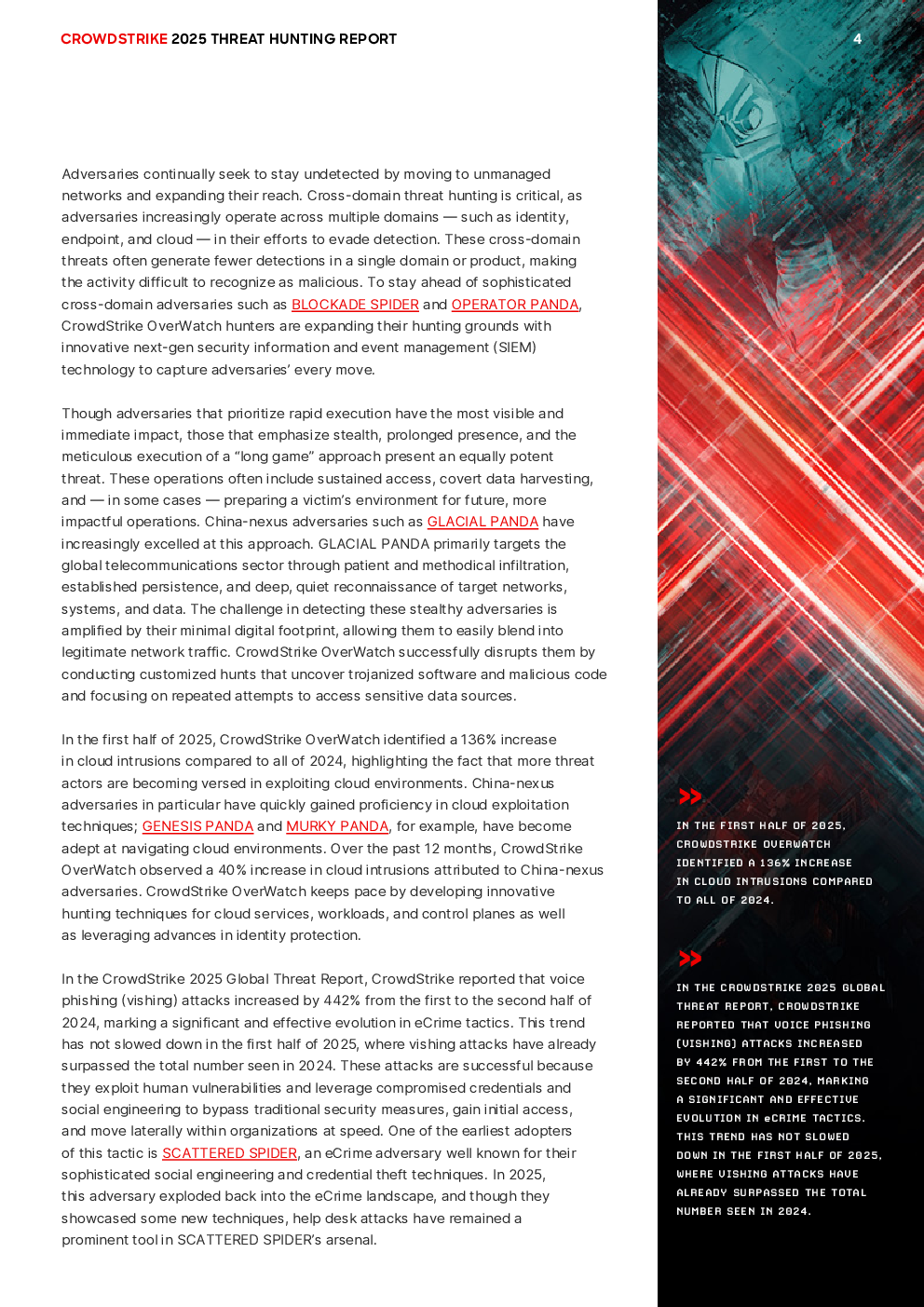 CROWDSTRIKE 2025 THREAT HUNTING REPORT

4

Adversaries continually seek to stay undetected by moving to unmanaged networks and expanding their reach. Cross-domain threat hunting is critical, as adversaries increasingly operate across multiple domains — such as identity, endpoint, and cloud — in their efforts to evade detection. These cross-domain threats often generate fewer detections in a single domain or product, making the activity difficult to recognize as malicious. To stay ahead of sophisticated cross-domain adversaries such as BLOCKADE SPIDER and OPERATOR PANDA, CrowdStrike OverWatch hunters are expanding their hunting grounds with innovative next-gen security information and event management (SIEM) technology to capture adversaries' every move.

Though adversaries that prioritize rapid execution have the most visible and immediate impact, those that emphasize stealth, prolonged presence, and the meticulous execution of a "long game" approach present an equally potent threat. These operations often include sustained access, covert data harvesting, and — in some cases — preparing a victim's environment for future, more impactful operations. China-nexus adversaries such as GLACIAL PANDA have increasingly excelled at this approach. GLACIAL PANDA primarily targets the global telecommunications sector through patient and methodical infiltration, established persistence, and deep, quiet reconnaissance of target networks, systems, and data. The challenge in detecting these stealthy adversaries is amplified by their minimal digital footprint, allowing them to easily blend into legitimate network traffic. CrowdStrike OverWatch successfully disrupts them by conducting customized hunts that uncover trojanized software and malicious code and focusing on repeated attempts to access sensitive data sources.

In the first half of 2025, CrowdStrike OverWatch identified a 136% increase in cloud intrusions compared to all of 2024, highlighting the fact that more threat actors are becoming versed in exploiting cloud environments. China-nexus adversaries in particular have quickly gained proficiency in cloud exploitation techniques; GENESIS PANDA and MURKY PANDA, for example, have become adept at navigating cloud environments. Over the past 12 months, CrowdStrike OverWatch observed a 40% increase in cloud intrusions attributed to China-nexus adversaries. CrowdStrike OverWatch keeps pace by developing innovative hunting techniques for cloud services, workloads, and control planes as well as leveraging advances in identity protection.

In the CrowdStrike 2025 Global Threat Report, CrowdStrike reported that voice phishing (vishing) attacks increased by 442% from the first to the second half of 2024, marking a significant and effective evolution in eCrime tactics. This trend has not slowed down in the first half of 2025, where vishing attacks have already surpassed the total number seen in 2024. These attacks are successful because they exploit human vulnerabilities and leverage compromised credentials and social engineering to bypass traditional security measures, gain initial access, and move laterally within organizations at speed. One of the earliest adopters of this tactic is SCATTERED SPIDER, an eCrime adversary well known for their sophisticated social engineering and credential theft techniques. In 2025, this adversary exploded back into the eCrime landscape, and though they showcased some new techniques, help desk attacks have remained a prominent tool in SCATTERED SPIDER's arsenal.

IN THE FIRST HALF OF 2025, CROWDSTRIKE OVERWATCH IDENTIFIED A 136% INCREASE IN CLOUD INTRUSIONS COMPARED TO ALL OF 2024.

IN THE CROWDSTRIKE 2025 GLOBAL THREAT REPORT, CROWDSTRIKE REPORTED THAT VOICE PHISHING (VISHING) ATTACKS INCREASED BY 442% FROM THE FIRST TO THE SECOND HALF OF 2024, MARKING A SIGNIFICANT AND EFFECTIVE EVOLUTION IN eCRIME TACTICS. THIS TREND HAS NOT SLOWED DOWN IN THE FIRST HALF OF 2025, WHERE VISHING ATTACKS HAVE ALREADY SURPASSED THE TOTAL NUMBER SEEN IN 2024.